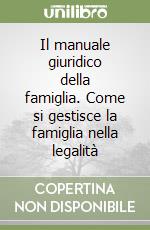 unilibro

Il manuale giuridico della famiglia. Come si gestisce la famiglia nella legalità

COPERTINA NON DISPONIBILE